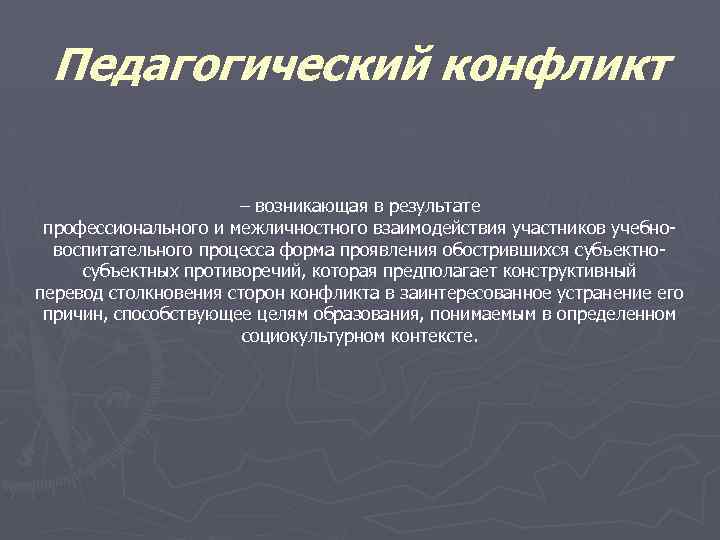 Педагогический конфликт

– возникающая в результате профессионального и межличностного взаимодействия участников учебно-воспитательного процесса форма проявления обострившихся субъектно-субъектных противоречий, которая предполагает конструктивный перевод столкновения сторон конфликта в заинтересованное устранение его причин, способствующее целям образования, понимаемым в определенном социокультурном контексте.